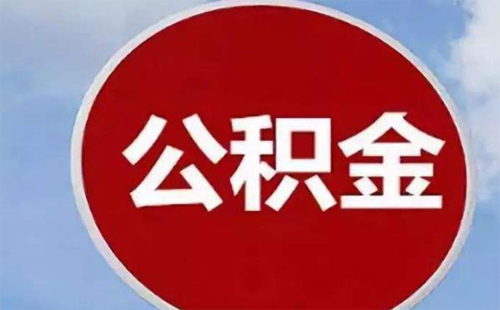 公积金